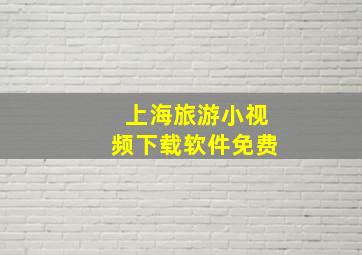 上海旅游小视频下载软件免费